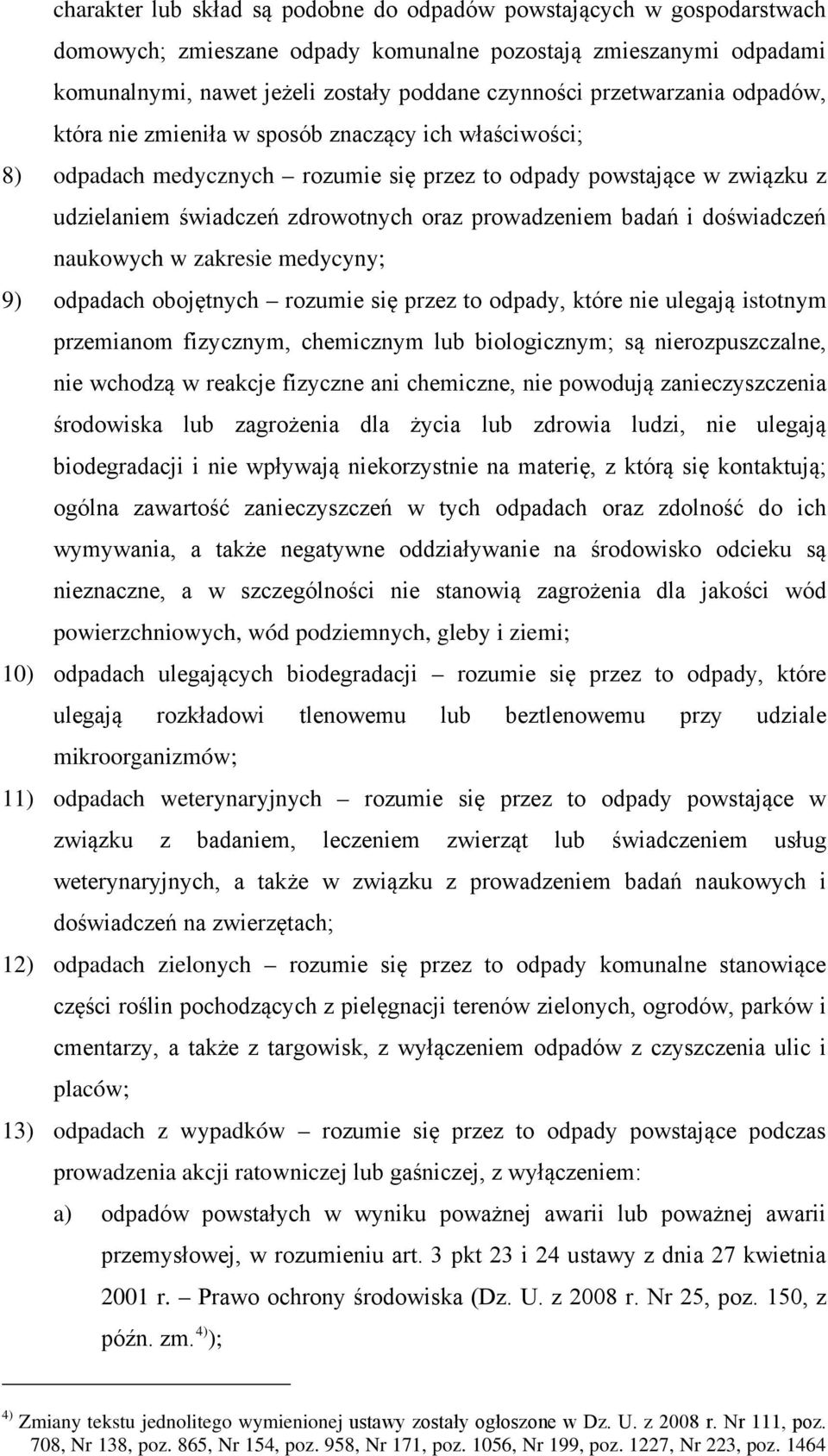 charakter lub skład są podobne do odpadów powstających w gospodarstwach domowych; zmieszane odpady komunalne pozostają zmieszanymi odpadami komunalnymi, nawet jeżeli zostały poddane czynności przetwarzania odpadów, która nie zmieniła w sposób znaczący ich właściwości;

8) odpadach medycznych – rozumie się przez to odpady powstające w związku z udzielaniem świadczeń zdrowotnych oraz prowadzeniem badań i doświadczeń naukowych w zakresie medycyny;

9) odpadach obojętnych – rozumie się przez to odpady, które nie ulegają istotnym przemianom fizycznym, chemicznym lub biologicznym; są nierozpuszczalne, nie wchodzą w reakcje fizyczne ani chemiczne, nie powodują zanieczyszczenia środowiska lub zagrożenia dla życia lub zdrowia ludzi, nie ulegają biodegradacji i nie wpływają niekorzystnie na materię, z którą się kontaktują; ogólna zawartość zanieczyszczeń w tych odpadach oraz zdolność do ich wymywania, a także negatywne oddziaływanie na środowisko odcieku są nieznaczne, a w szczególności nie stanowią zagrożenia dla jakości wód powierzchniowych, wód podziemnych, gleby i ziemi;

10) odpadach ulegających biodegradacji – rozumie się przez to odpady, które ulegają rozkładowi tlenowemu lub beztlenowemu przy udziale mikroorganizmów;

11) odpadach weterynaryjnych – rozumie się przez to odpady powstające w związku z badaniem, leczeniem zwierząt lub świadczeniem usług weterynaryjnych, a także w związku z prowadzeniem badań naukowych i doświadczeń na zwierzętach;

12) odpadach zielonych – rozumie się przez to odpady komunalne stanowiące części roślin pochodzących z pielęgnacji terenów zielonych, ogrodów, parków i cmentarzy, a także z targowisk, z wyłączeniem odpadów z czyszczenia ulic i placów;

13) odpadach z wypadków – rozumie się przez to odpady powstające podczas prowadzenia akcji ratowniczej lub gaśniczej, z wyłączeniem:

a) odpadów powstałych w wyniku poważnej awarii lub poważnej awarii przemysłowej, w rozumieniu art. 3 pkt 23 i 24 ustawy z dnia 27 kwietnia 2001 r. – Prawo ochrony środowiska (Dz. U. z 2008 r. Nr 25, poz. 150, z późn. zm.$^{4)}$);

$^{4)}$ Zmiany tekstu jednolitego wymienionej ustawy zostały ogłoszone w Dz. U. z 2008 r. Nr 111, poz. 708, Nr 138, poz. 865, Nr 154, poz. 958, Nr 171, poz. 1056, Nr 199, poz. 1227, Nr 223, poz. 1464